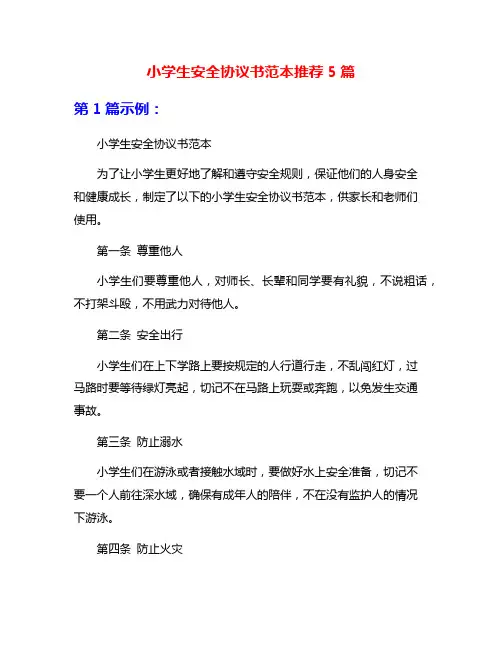 小学生安全协议书范本推荐 5 篇

第 1 篇示例：

小学生安全协议书范本

为了让小学生更好地了解和遵守安全规则，保证他们的人身安全和健康成长，制定了以下的小学生安全协议书范本，供家长和老师们使用。

第一条 尊重他人

小学生们要尊重他人，对师长、长辈和同学要有礼貌，不说粗话，不打架斗殴，不用武力对待他人。

第二条 安全出行

小学生们在上下学路上要按规定的人行道行走，不乱闯红灯，过马路时要等待绿灯亮起，切记不在马路上玩耍或奔跑，以免发生交通事故。

第三条 防止溺水

小学生们在游泳或者接触水域时，要做好水上安全准备，切记不要一个人前往深水域，确保有成年人的陪伴，不在没有监护人的情况下游泳。

第四条 防止火灾